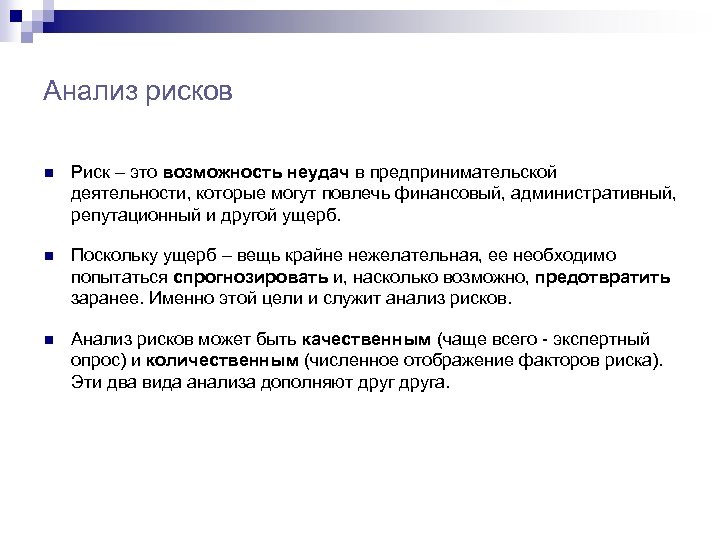 Анализ рисков

Риск – это возможность неудач в предпринимательской деятельности, которые могут повлечь финансовый, административный, репутационный и другой ущерб.

Поскольку ущерб – вещь крайне нежелательная, ее необходимо попытаться спрогнозировать и, насколько возможно, предотвратить заранее. Именно этой цели и служит анализ рисков.

Анализ рисков может быть качественным (чаще всего - экспертный опрос) и количественным (численное отображение факторов риска). Эти два вида анализа дополняют друг друга.